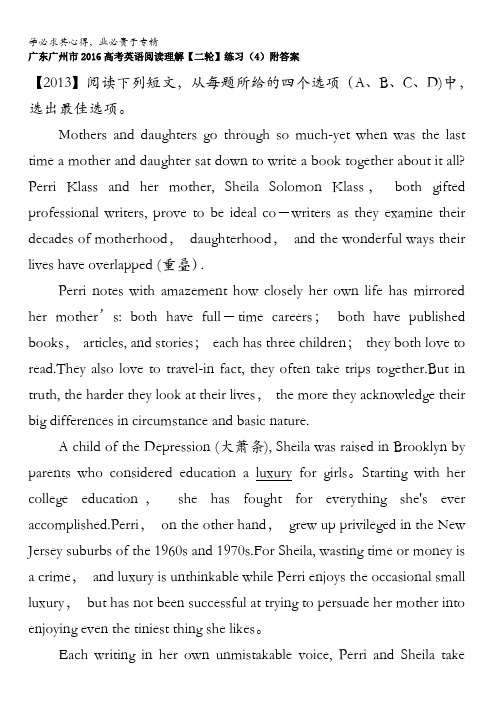 学必求其心得，业必贵于专精
广东广州市2016高考英语阅读理解【二轮】练习（4）附答案
【2013】阅读下列短文，从每题所给的四个选项（A、B、C、D)中，选出最佳选项。

Mothers and daughters go through so much-yet when was the last time a mother and daughter sat down to write a book together about it all? Perri Klass and her mother, Sheila Solomon Klass， both gifted professional writers, prove to be ideal co－writers as they examine their decades of motherhood， daughterhood， and the wonderful ways their lives have overlapped (重叠).

Perri notes with amazement how closely her own life has mirrored her mother’s: both have full－time careers； both have published books， articles, and stories； each has three children； they both love to read.They also love to travel-in fact, they often take trips together.But in truth, the harder they look at their lives， the more they acknowledge their big differences in circumstance and basic nature.

A child of the Depression (大萧条), Sheila was raised in Brooklyn by parents who considered education a luxury for girls。Starting with her college education， she has fought for everything she's ever accomplished.Perri， on the other hand， grew up privileged in the New Jersey suburbs of the 1960s and 1970s.For Sheila, wasting time or money is a crime， and luxury is unthinkable while Perri enjoys the occasional small luxury， but has not been successful at trying to persuade her mother into enjoying even the tiniest thing she likes。

Each writing in her own unmistakable voice, Perri and Sheila take